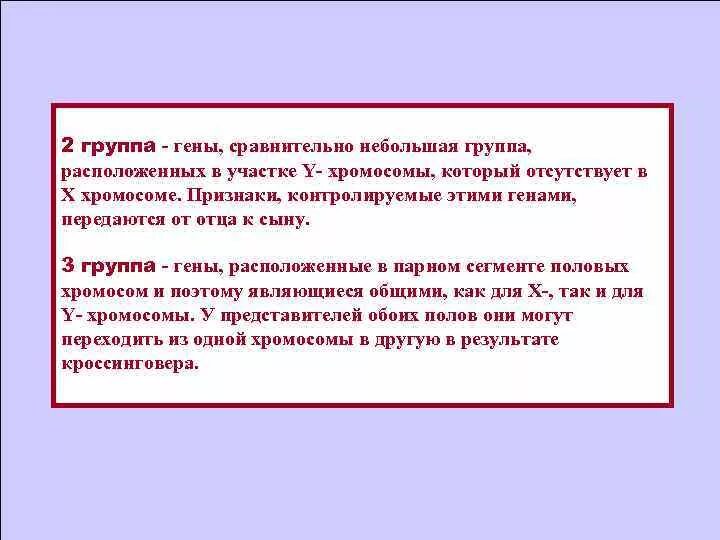 2 группа - гены, сравнительно небольшая группа, расположенных в участке Y- хромосомы, который отсутствует в X хромосоме. Признаки, контролируемые этими генами, передаются от отца к сыну.

3 группа - гены, расположенные в парном сегменте половых хромосом и поэтому являющиеся общими, как для X-, так и для Y- хромосомы. У представителей обоих полов они могут переходить из одной хромосомы в другую в результате кроссинговера.